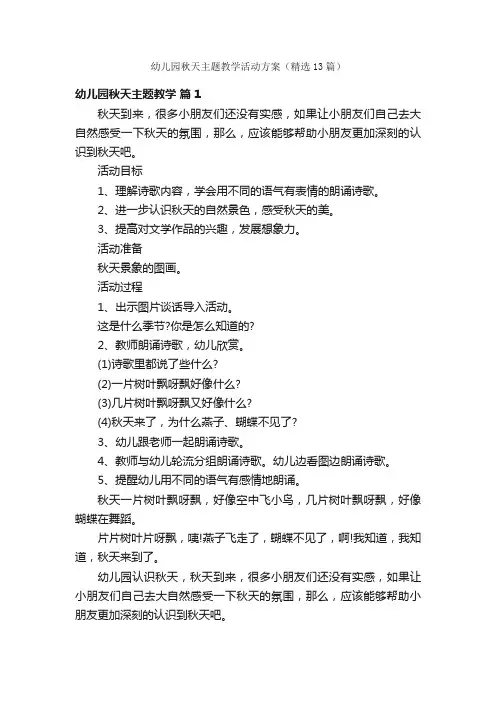 幼儿园秋天主题教学活动方案（精选13篇）

幼儿园秋天主题教学 篇1

秋天到来，很多小朋友们还没有实感，如果让小朋友们自己去大自然感受一下秋天的氛围，那么，应该能够帮助小朋友更加深刻的认识到秋天吧。

活动目标

1、理解诗歌内容，学会用不同的语气有表情的朗诵诗歌。

2、进一步认识秋天的自然景色，感受秋天的美。

3、提高对文学作品的兴趣，发展想象力。

活动准备

秋天景象的图画。

活动过程

1、出示图片谈话导入活动。

这是什么季节?你是怎么知道的?

2、教师朗诵诗歌，幼儿欣赏。

(1)诗歌里都说了些什么?

(2)一片树叶飘呀飘好像什么?

(3)几片树叶飘呀飘又好像什么?

(4)秋天来了，为什么燕子、蝴蝶不见了?

3、幼儿跟老师一起朗诵诗歌。

4、教师与幼儿轮流分组朗诵诗歌。幼儿边看图边朗诵诗歌。

5、提醒幼儿用不同的语气有感情地朗诵。

秋天一片树叶飘呀飘，好像空中飞小鸟，几片树叶飘呀飘，好像蝴蝶在舞蹈。

片片树叶片呀飘，咦!燕子飞走了，蝴蝶不见了，啊!我知道，我知道，秋天来到了。

幼儿园认识秋天，秋天到来，很多小朋友们还没有实感，如果让小朋友们自己去大自然感受一下秋天的氛围，那么，应该能够帮助小朋友更加深刻的认识到秋天吧。